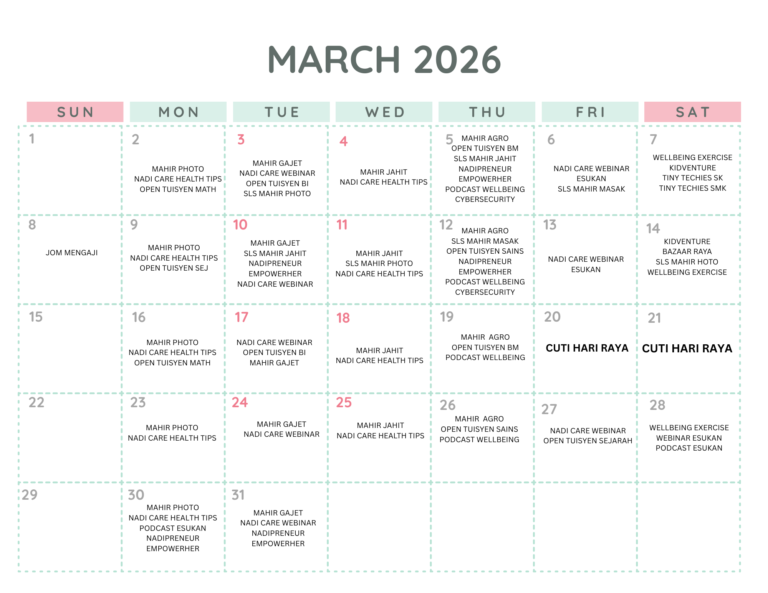 MARCH 2026

| SUN | MON | TUE | WED | THU | FRI | SAT |
|---|---|---|---|---|---|---|
| 1 | 2 MAHIR PHOTO NADI CARE HEALTH TIPS OPEN TUISYEN MATH | 3 MAHIR GAJET NADI CARE WEBINAR OPEN TUISYEN BI SLS MAHIR PHOTO | 4 MAHIR JAHIT NADI CARE HEALTH TIPS | 5 MAHIR AGRO OPEN TUISYEN BM SLS MAHIR JAHIT NADIPRENEUR EMPOWERHER PODCAST WELLBEING CYBERSECURITY | 6 NADI CARE WEBINAR ESUKAN SLS MAHIR MASAK | 7 WELLBEING EXERCISE KIDVENTURE TINY TECHIES SK TINY TECHIES SMK |
| 8 JOM MENGAJI | 9 MAHIR PHOTO NADI CARE HEALTH TIPS OPEN TUISYEN SEJ | 10 MAHIR GAJET SLS MAHIR JAHIT NADIPRENEUR EMPOWERHER NADI CARE WEBINAR | 11 MAHIR JAHIT SLS MAHIR PHOTO NADI CARE HEALTH TIPS | 12 MAHIR AGRO SLS MAHIR MASAK OPEN TUISYEN SAINS NADIPRENEUR EMPOWERHER PODCAST WELLBEING CYBERSECURITY | 13 NADI CARE WEBINAR ESUKAN | 14 KIDVENTURE BAZAAR RAYA SLS MAHIR HOTO WELLBEING EXERCISE |
| 15 | 16 MAHIR PHOTO NADI CARE HEALTH TIPS OPEN TUISYEN MATH | 17 NADI CARE WEBINAR OPEN TUISYEN BI MAHIR GAJET | 18 MAHIR JAHIT NADI CARE HEALTH TIPS | 19 MAHIR AGRO OPEN TUISYEN BM PODCAST WELLBEING | 20 CUTI HARI RAYA | 21 CUTI HARI RAYA |
| 22 | 23 MAHIR PHOTO NADI CARE HEALTH TIPS | 24 MAHIR GAJET NADI CARE WEBINAR | 25 MAHIR JAHIT NADI CARE HEALTH TIPS | 26 MAHIR AGRO OPEN TUISYEN SAINS PODCAST WELLBEING | 27 NADI CARE WEBINAR OPEN TUISYEN SEJARAH | 28 WELLBEING EXERCISE WEBINAR ESUKAN PODCAST ESUKAN |
| 29 | 30 MAHIR PHOTO NADI CARE HEALTH TIPS PODCAST ESUKAN NADIPRENEUR EMPOWERHER | 31 MAHIR GAJET NADI CARE WEBINAR NADIPRENEUR EMPOWERHER | | | | |